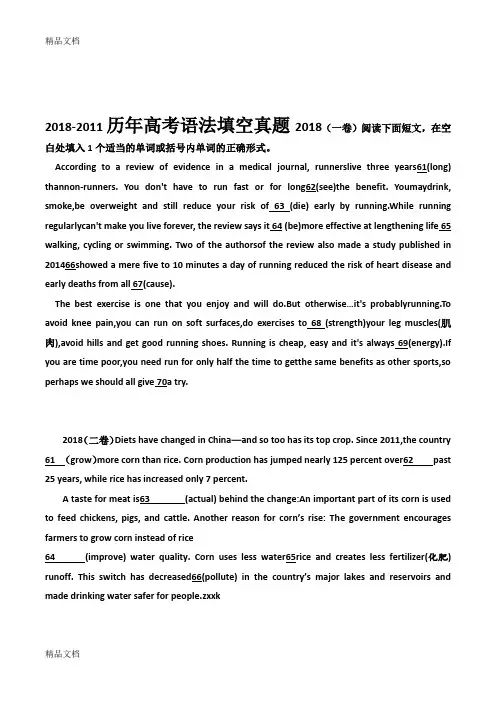 精品文档

2018-2011 历年高考语法填空真题 2018（一卷）阅读下面短文，在空白处填入 1 个适当的单词或括号内单词的正确形式。

According to a review of evidence in a medical journal, runnerslive three years61(long) thannon-runners. You don't have to run fast or for long62(see)the benefit. Youmaydrink, smoke,be overweight and still reduce your risk of 63 (die) early by running.While running regularlycan't make you live forever, the review says it 64 (be)more effective at lengthening life 65 walking, cycling or swimming. Two of the authorsof the review also made a study published in 201466showed a mere five to 10 minutes a day of running reduced the risk of heart disease and early deaths from all 67(cause).

The best exercise is one that you enjoy and will do.But otherwise...it's probablyrunning.To avoid knee pain,you can run on soft surfaces,do exercises to 68 (strength)your leg muscles(肌肉),avoid hills and get good running shoes. Running is cheap, easy and it's always 69(energy).If you are time poor,you need run for only half the time to getthe same benefits as other sports,so perhaps we should all give 70a try.

2018(二卷)Diets have changed in China—and so too has its top crop. Since 2011,the country 61 (grow)more corn than rice. Corn production has jumped nearly 125 percent over62 past 25 years, while rice has increased only 7 percent.

A taste for meat is63 (actual) behind the change:An important part of its corn is used to feed chickens, pigs, and cattle. Another reason for corn's rise: The government encourages farmers to grow corn instead of rice
64 (improve) water quality. Corn uses less water65rice and creates less fertilizer(化肥) runoff. This switch has decreased66(pollute) in the country's major lakes and reservoirs and made drinking water safer for people.zxxk

精品文档